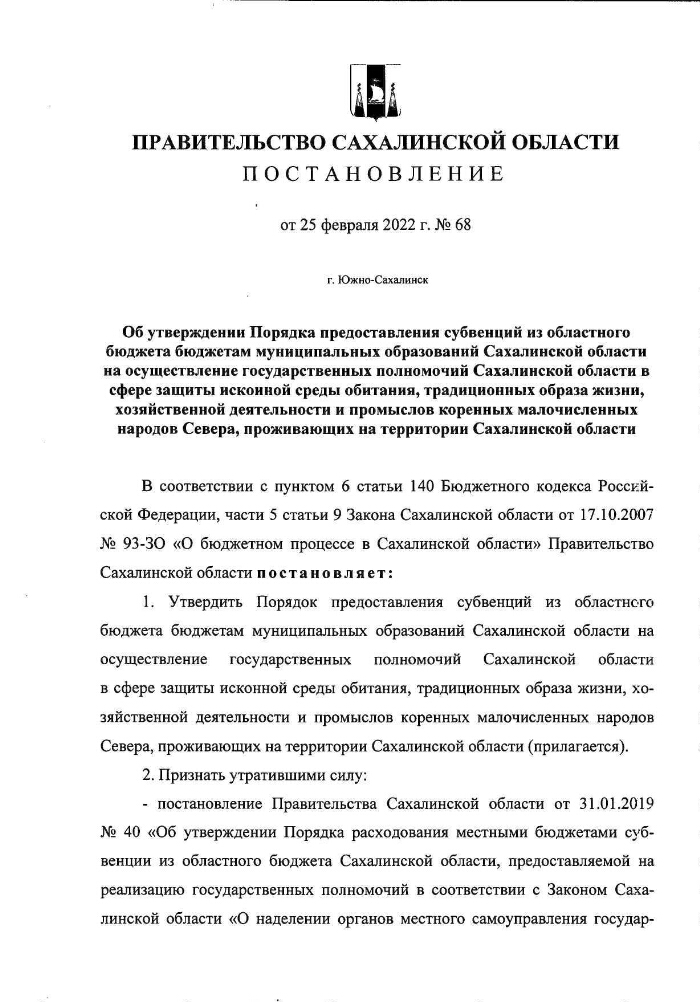 ПРАВИТЕЛЬСТВО САХАЛИНСКОЙ ОБЛАСТИ
ПОСТАНОВЛЕНИЕ

от 25 февраля 2022 г. № 68

г. Южно-Сахалинск

Об утверждении Порядка предоставления субвенций из областного бюджета бюджетам муниципальных образований Сахалинской области на осуществление государственных полномочий Сахалинской области в сфере защиты исконной среды обитания, традиционных образа жизни, хозяйственной деятельности и промыслов коренных малочисленных народов Севера, проживающих на территории Сахалинской области

В соответствии с пунктом 6 статьи 140 Бюджетного кодекса Российской Федерации, части 5 статьи 9 Закона Сахалинской области от 17.10.2007 № 93-ЗО «О бюджетном процессе в Сахалинской области» Правительство Сахалинской области постановляет:

1. Утвердить Порядок предоставления субвенций из областного бюджета бюджетам муниципальных образований Сахалинской области на осуществление государственных полномочий Сахалинской области в сфере защиты исконной среды обитания, традиционных образа жизни, хозяйственной деятельности и промыслов коренных малочисленных народов Севера, проживающих на территории Сахалинской области (прилагается).

2. Признать утратившими силу:

- постановление Правительства Сахалинской области от 31.01.2019 № 40 «Об утверждении Порядка расходования местными бюджетами субвенции из областного бюджета Сахалинской области, предоставляемой на реализацию государственных полномочий в соответствии с Законом Сахалинской области «О наделении органов местного самоуправления государ-